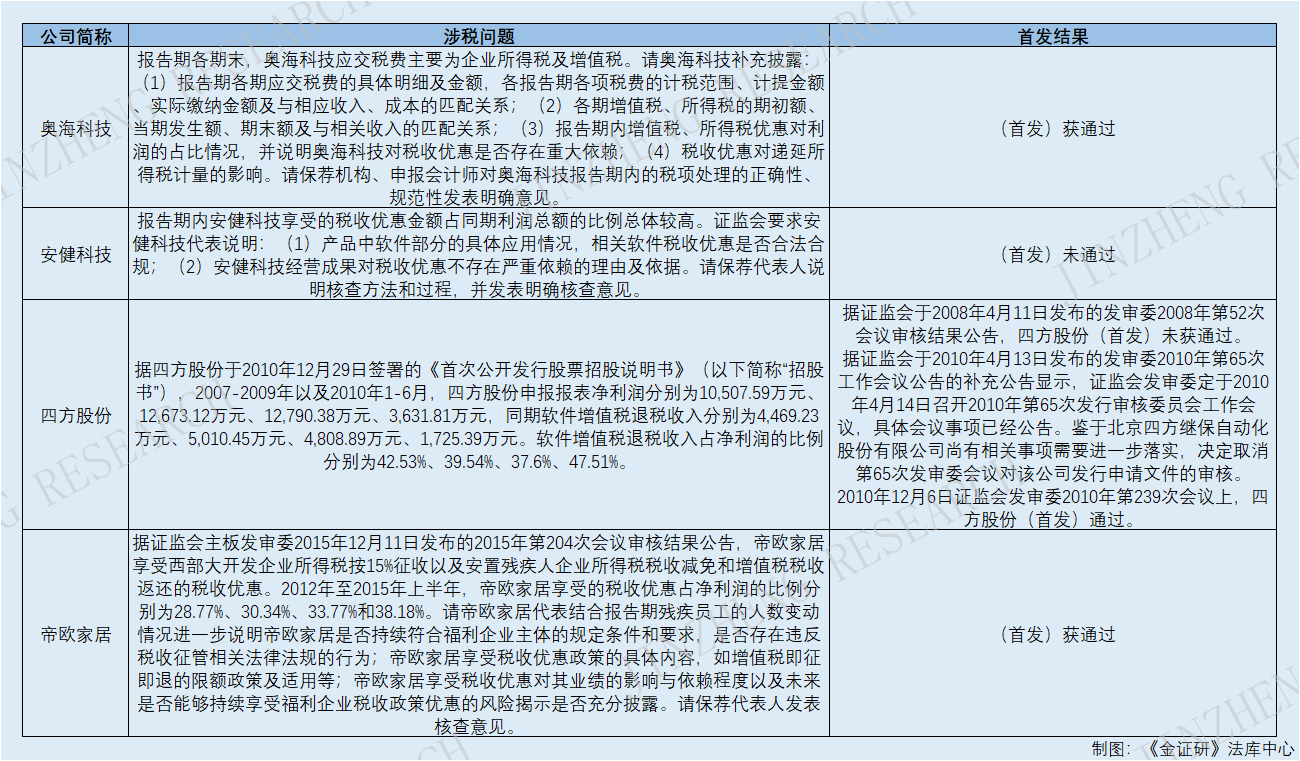 | 公司简称 | 涉税问题 | 首发结果 |
|---|---|---|
| 奥海科技 | 报告期各期末，奥海科技应交税费主要为企业所得税及增值税。请奥海科技补充披露：（1）报告期各期应交税费的具体明细及金额，各报告期各项税费的计税范围、计提金额、实际缴纳金额及与相应收入、成本的匹配关系；（2）各期增值税、所得税的期初额、当期发生额、期末额及与相关收入的匹配关系；（3）报告期内增值税、所得税优惠对利润的占比情况，并说明奥海科技对税收优惠是否存在重大依赖；（4）税收优惠对递延所得税计量的影响。请保荐机构、申报会计师对奥海科技报告期内的税项处理的正确性、规范性发表明确意见。 | （首发）获通过 |
| 安健科技 | 报告期内安健科技享受的税收优惠金额占同期利润总额的比例总体较高。证监会要求安健科技代表说明：（1）产品中软件部分的具体应用情况，相关软件税收优惠是否合法合规；（2）安健科技经营成果对税收优惠不存在严重依赖的理由及依据。请保荐代表人说明核查方法和过程，并发表明确核查意见。 | （首发）未通过 |
| 四方股份 | 据四方股份于2010年12月29日签署的《首次公开发行股票招股说明书》（以下简称“招股书”），2007-2009年以及2010年1-6月，四方股份申报报表净利润分别为10,507.59万元、12,673.12万元、12,790.38万元、3,631.81万元，同期软件增值税退税收入分别为4,469.23万元、5,010.45万元、4,808.89万元、1,725.39万元。软件增值税退税收入占净利润的比例分别为42.53%、39.54%、37.6%、47.51%。 | 据证监会于2008年4月11日发布的发审委2008年第52次会议审核结果公告，四方股份（首发）未获通过。据证监会于2010年4月13日发布的发审委2010年第65次工作会议公告的补充公告显示，证监会发审委定于2010年4月14日召开2010年第65次发行审核委员会工作会议，具体会议事项已经公告。鉴于北京四方继保自动化股份有限公司尚有相关事项需要进一步落实，决定取消第65次发审委会议对该公司发行申请文件的审核。2010年12月6日证监会发审委2010年第239次会议上，四方股份（首发）通过。 |
| 帝欧家居 | 据证监会主板发审委2015年12月11日发布的2015年第204次会议审核结果公告，帝欧家居享受西部大开发企业所得税按15%征收以及安置残疾人企业所得税税收减免和增值税税收返还的税收优惠。2012年至2015年上半年，帝欧家居享受的税收优惠占净利润的比例分别为28.77%、30.34%、33.77%和38.18%。请帝欧家居代表结合报告期残疾员工的人数变动情况进一步说明帝欧家居是否持续符合福利企业主体的规定条件和要求，是否存在违反税收征管相关法律法规的行为；帝欧家居享受税收优惠政策的具体内容，如增值税即征即退的限额政策及适用等；帝欧家居享受税收优惠对其业绩的影响与依赖程度以及未来是否能够持续享受福利企业税收政策优惠的风险揭示是否充分披露。请保荐代表人发表核查意见。 | （首发）获通过 |

制图：《金证研》法库中心

JINZHENG RESEARCH